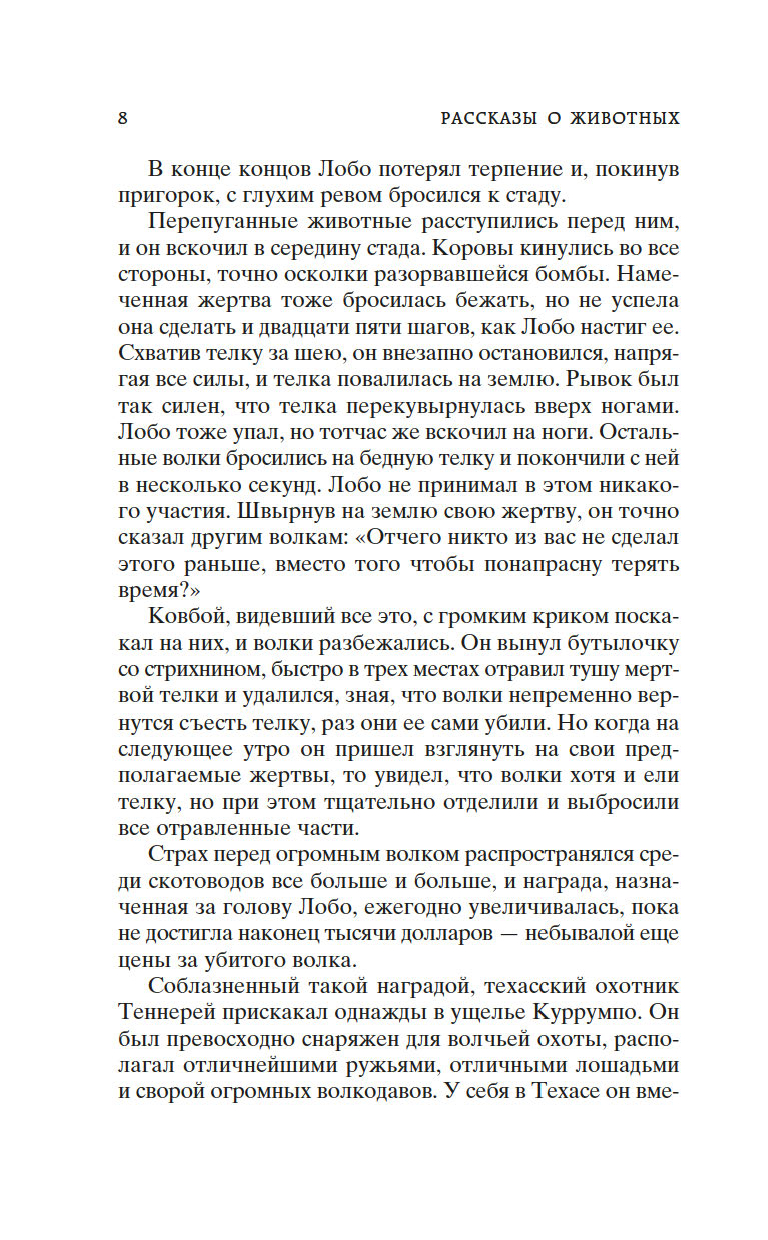 8 РАССКАЗЫ О ЖИВОТНЫХ

В конце концов Лобо потерял терпение и, покинув пригорок, с глухим ревом бросился к стаду.

Перепуганные животные расступились перед ним, и он вскочил в середину стада. Коровы кинулись во все стороны, точно осколки разорвавшейся бомбы. Намеченная жертва тоже бросилась бежать, но не успела она сделать и двадцати пяти шагов, как Лобо настиг ее. Схватив телку за шею, он внезапно остановился, напрягая все силы, и телка повалилась на землю. Рывок был так силен, что телка перекувырнулась вверх ногами. Лобо тоже упал, но тотчас же вскочил на ноги. Остальные волки бросились на бедную телку и покончили с ней в несколько секунд. Лобо не принимал в этом никакого участия. Швырнув на землю свою жертву, он точно сказал другим волкам: «Отчего никто из вас не сделал этого раньше, вместо того чтобы понапрасну терять время?»

Ковбой, видевший все это, с громким криком поскакал на них, и волки разбежались. Он вынул бутылочку со стрихнином, быстро в трех местах отравил тушу мертвой телки и удалился, зная, что волки непременно вернутся съесть телку, раз они ее сами убили. Но когда на следующее утро он пришел взглянуть на свои предполагаемые жертвы, то увидел, что волки хотя и ели телку, но при этом тщательно отделили и выбросили все отравленные части.

Страх перед огромным волком распространялся среди скотоводов все больше и больше, и награда, назначенная за голову Лобо, ежегодно увеличивалась, пока не достигла наконец тысячи долларов — небывалой еще цены за убитого волка.

Соблазненный такой наградой, техасский охотник Теннерей прискакал однажды в ущелье Куррумпо. Он был превосходно снаряжен для волчьей охоты, располагал отличнейшими ружьями, отличными лошадьми и сворой огромных волкодавов. У себя в Техасе он вме-